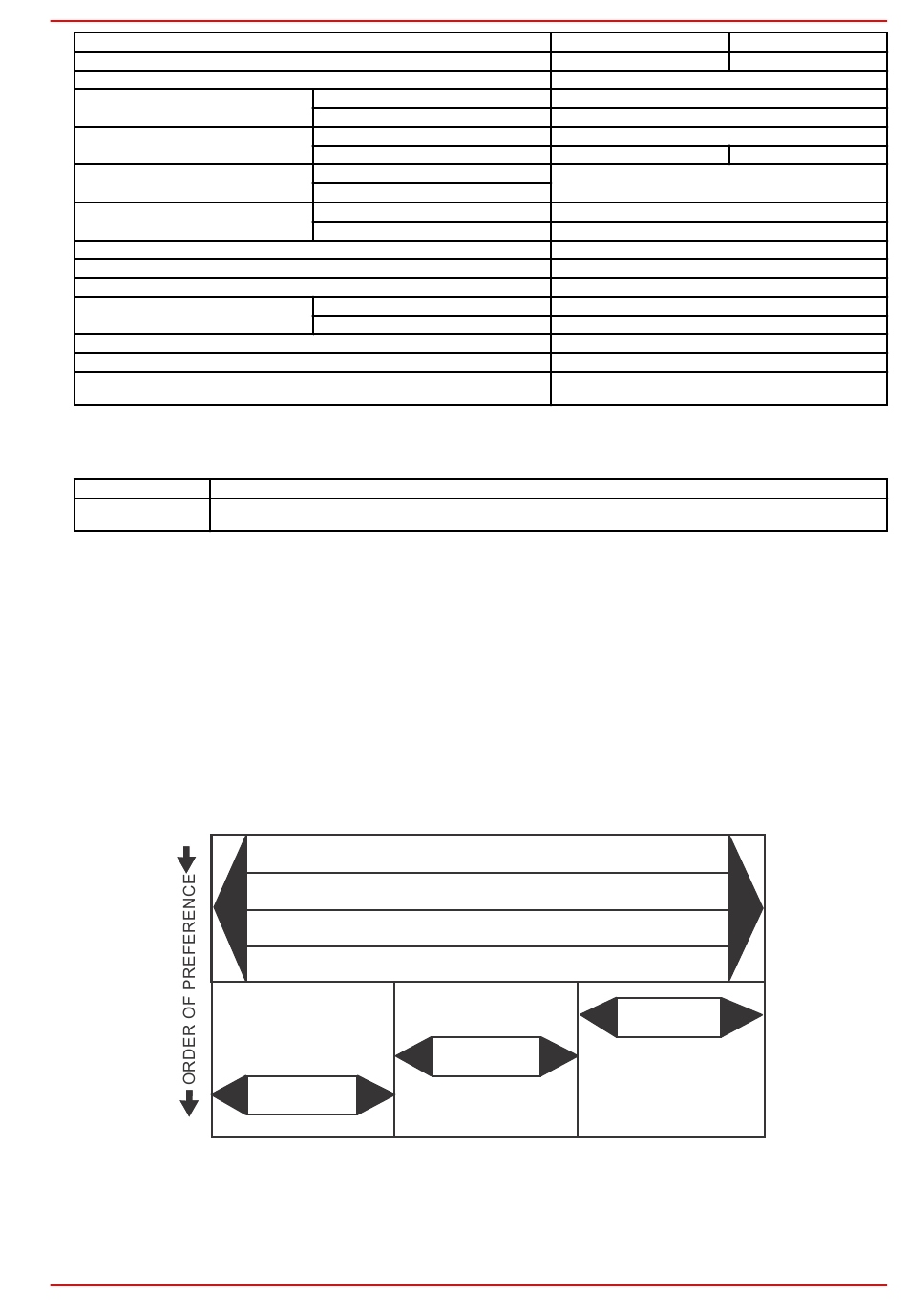 ORDER OF PREFERENCE